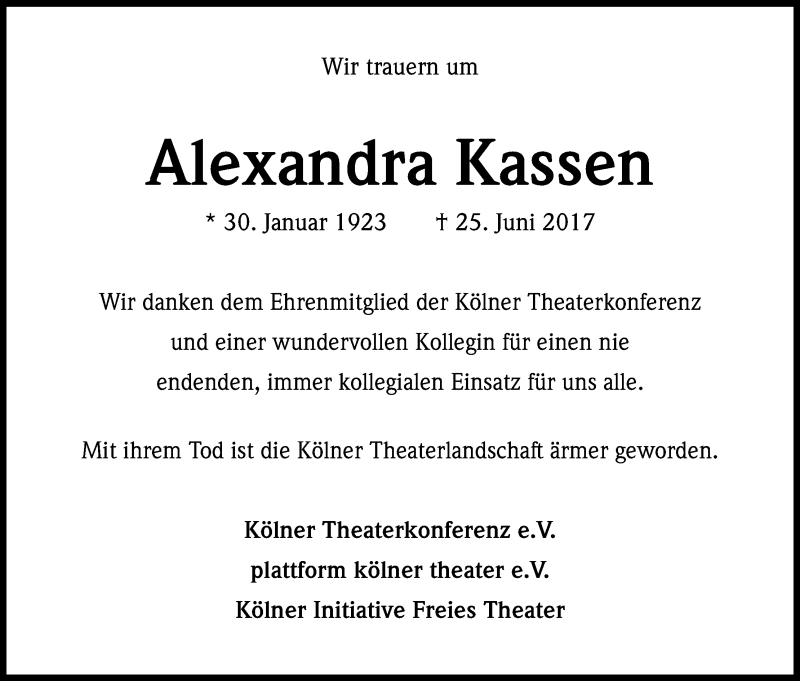 Wir trauern um

Alexandra Kassen

* 30. Januar 1923 † 25. Juni 2017

Wir danken dem Ehrenmitglied der Kölner Theaterkonferenz und einer wundervollen Kollegin für einen nie endenden, immer kollegialen Einsatz für uns alle.

Mit ihrem Tod ist die Kölner Theaterlandschaft ärmer geworden.

Kölner Theaterkonferenz e.V.
plattform kölner theater e.V.
Kölner Initiative Freies Theater